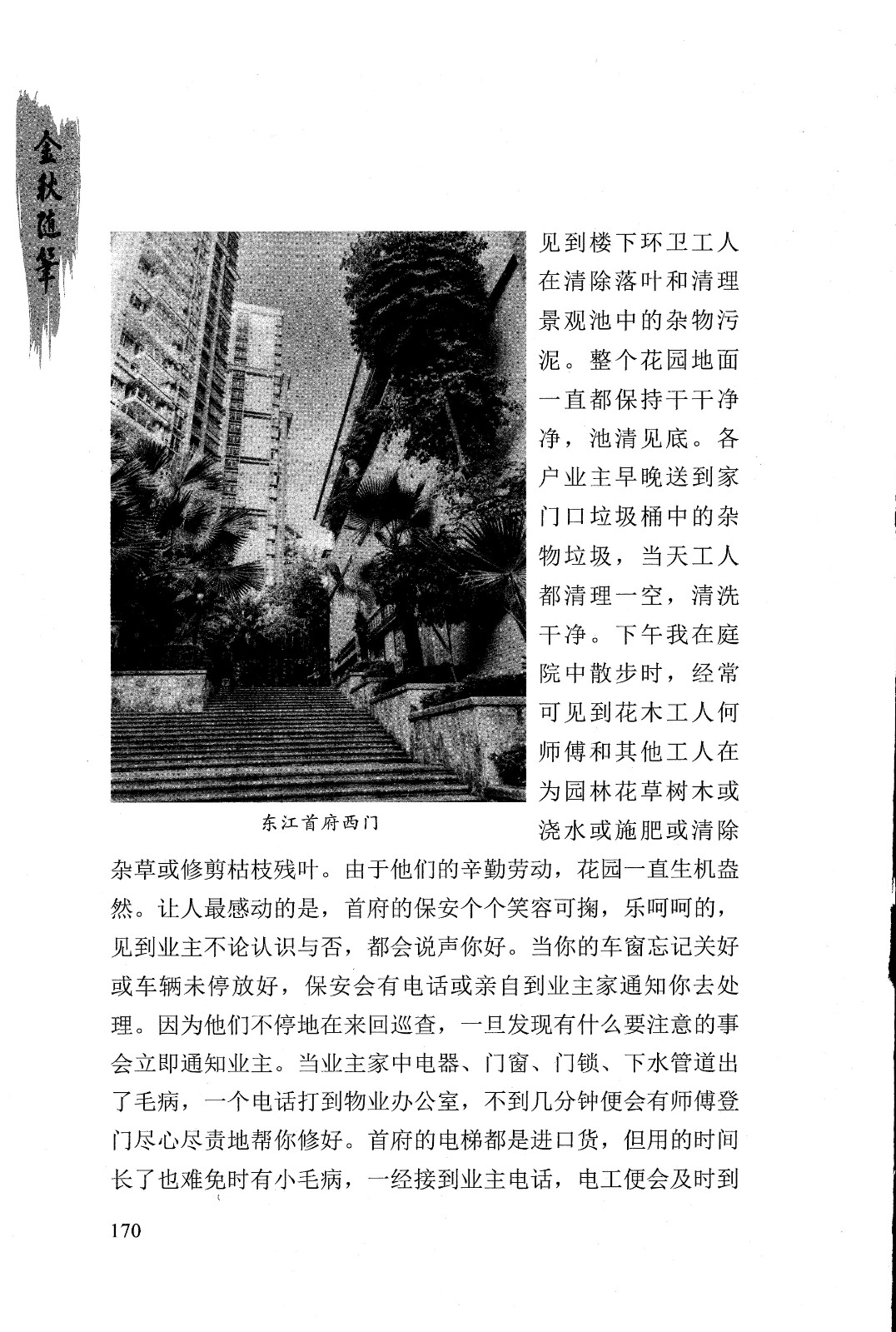 金秋随笔

见到楼下环卫工人在清除落叶和清理景观池中的杂物污泥。整个花园地面一直都保持干干净净，池清见底。各户业主早晚送到家门口垃圾桶中的杂物垃圾，当天工人都清理一空，清洗干净。下午我在庭院中散步时，经常可见到花木工人何师傅和其他工人在为园林花草树木或浇水或施肥或清除杂草或修剪枯枝残叶。由于他们的辛勤劳动，花园一直生机盎然。让人最感动的是，首府的保安个个笑容可掬，乐呵呵的，见到业主不论认识与否，都会说声你好。当你的车窗忘记关好或车辆未停放好，保安会有电话或亲自到业主家通知你去处理。因为他们不停地在来回巡查，一旦发现有什么要注意的事会立即通知业主。当业主家中电器、门窗、门锁、下水管道出了毛病，一个电话打到物业办公室，不到几分钟便会有师傅登门尽心尽责地帮你修好。首府的电梯都是进口货，但用的时间长了也难免时有小毛病，一经接到业主电话，电工便会及时到

东江首府西门

170